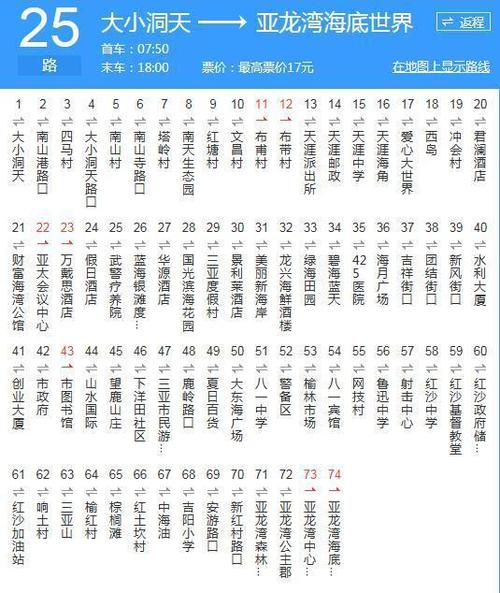 25 路 大小洞天 ⟶ 亚龙湾海底世界 ⇌ 返程
首车：07:50
末车：18:00 票价：最高票价17元 在地图上显示路线

1 大小洞天
2 南山港路口
3 四马村
4 大小洞天路口
5 南山村
6 南山寺路口
7 塔岭村
8 南天生态园
9 红塘村
10 文昌村
11 布甫村
12 布带村
13 天涯派出所
14 天涯邮政
15 天涯中学
16 天涯海角
17 爱心大世界
18 西岛
19 冲会村
20 君澜酒店

21 财富海湾公馆
22 亚太会议中心
23 万戴思酒店
24 假日酒店
25 武警疗养院
26 蓝海银滩度…
27 华源酒店
28 国光滨海花园
29 三亚度假村
30 景利莱酒店
31 美丽新海岸
32 龙兴海鲜酒楼
33 绿海田园
34 碧海蓝天
35 425医院
36 海月广场
37 吉祥街口
38 团结街口
39 新风街口
40 水利大厦

41 创业大厦
42 市政府
43 市图书馆
44 山水国际
45 望鹿山庄
46 下洋田社区
47 三亚市民游…
48 鹿岭路口
49 夏日百货
50 大东海广场
51 八一中学
52 警备区
53 榆林市场
54 八一宾馆
55 网技村
56 鲁迅中学
57 射击中心
58 红沙中学
59 红沙基督教堂
60 红沙政府储…

61 红沙加油站
62 响土村
63 三亚山
64 榆红村
65 棕榈滩
66 红土坎村
67 中海油
68 吉阳小学
69 安游路口
70 新红村路口
71 亚龙湾森林…
72 亚龙湾公主郡
73 亚龙湾中心…
74 亚龙湾海底…